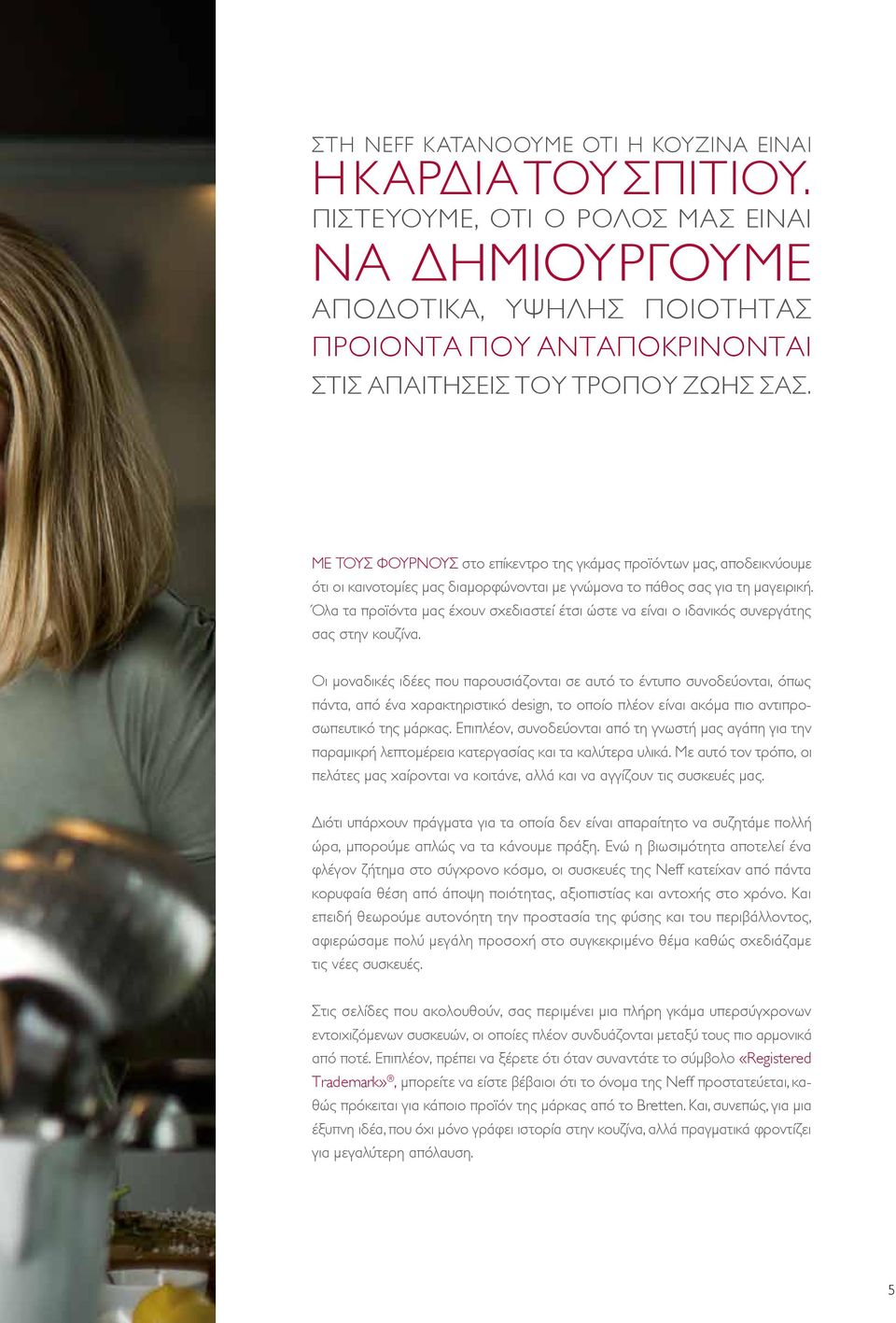 ΣΤΗ NEFF ΚΑΤΑΝΟΟΥΜΕ ΟΤΙ Η ΚΟΥΖΙΝΑ ΕΙΝΑΙ
Η ΚΑΡΔΙΑ ΤΟΥ ΣΠΙΤΙΟΥ.
ΠΙΣΤΕΥΟΥΜΕ, ΟΤΙ Ο ΡΟΛΟΣ ΜΑΣ ΕΙΝΑΙ
ΝΑ ΔΗΜΙΟΥΡΓΟΥΜΕ
ΑΠΟΔΟΤΙΚΑ, ΥΨΗΛΗΣ ΠΟΙΟΤΗΤΑΣ
ΠΡΟΙΟΝΤΑ ΠΟΥ ΑΝΤΑΠΟΚΡΙΝΟΝΤΑΙ
ΣΤΙΣ ΑΠΑΙΤΗΣΕΙΣ ΤΟΥ ΤΡΟΠΟΥ ΖΩΗΣ ΣΑΣ.

ΜΕ ΤΟΥΣ ΦΟΥΡΝΟΥΣ στο επίκεντρο της γκάμας προϊόντων μας, αποδεικνύουμε ότι οι καινοτομίες μας διαμορφώνονται με γνώμονα το πάθος σας για τη μαγειρική. Όλα τα προϊόντα μας έχουν σχεδιαστεί έτσι ώστε να είναι ο ιδανικός συνεργάτης σας στην κουζίνα.

Οι μοναδικές ιδέες που παρουσιάζονται σε αυτό το έντυπο συνοδεύονται, όπως πάντα, από ένα χαρακτηριστικό design, το οποίο πλέον είναι ακόμα πιο αντιπροσωπευτικό της μάρκας. Επιπλέον, συνοδεύονται από τη γνωστή μας αγάπη για την παραμικρή λεπτομέρεια κατεργασίας και τα καλύτερα υλικά. Με αυτό τον τρόπο, οι πελάτες μας χαίρονται να κοιτάνε, αλλά και να αγγίζουν τις συσκευές μας.

Διότι υπάρχουν πράγματα για τα οποία δεν είναι απαραίτητο να συζητάμε πολλή ώρα, μπορούμε απλώς να τα κάνουμε πράξη. Ενώ η βιωσιμότητα αποτελεί ένα φλέγον ζήτημα στο σύγχρονο κόσμο, οι συσκευές της Neff κατείχαν από πάντα κορυφαία θέση από άποψη ποιότητας, αξιοπιστίας και αντοχής στο χρόνο. Και επειδή θεωρούμε αυτονόητη την προστασία της φύσης και του περιβάλλοντος, αφιερώσαμε πολύ μεγάλη προσοχή στο συγκεκριμένο θέμα καθώς σχεδιάζαμε τις νέες συσκευές.

Στις σελίδες που ακολουθούν, σας περιμένει μια πλήρη γκάμα υπερσύγχρονων εντοιχιζόμενων συσκευών, οι οποίες πλέον συνδυάζονται μεταξύ τους πιο αρμονικά από ποτέ. Επιπλέον, πρέπει να ξέρετε ότι όταν συναντάτε το σύμβολο «Registered Trademark»®, μπορείτε να είστε βέβαιοι ότι το όνομα της Neff προστατεύεται, καθώς πρόκειται για κάποιο προϊόν της μάρκας από το Bretten. Και, συνεπώς, για μια έξυπνη ιδέα, που όχι μόνο γράφει ιστορία στην κουζίνα, αλλά πραγματικά φροντίζει για μεγαλύτερη απόλαυση.

5